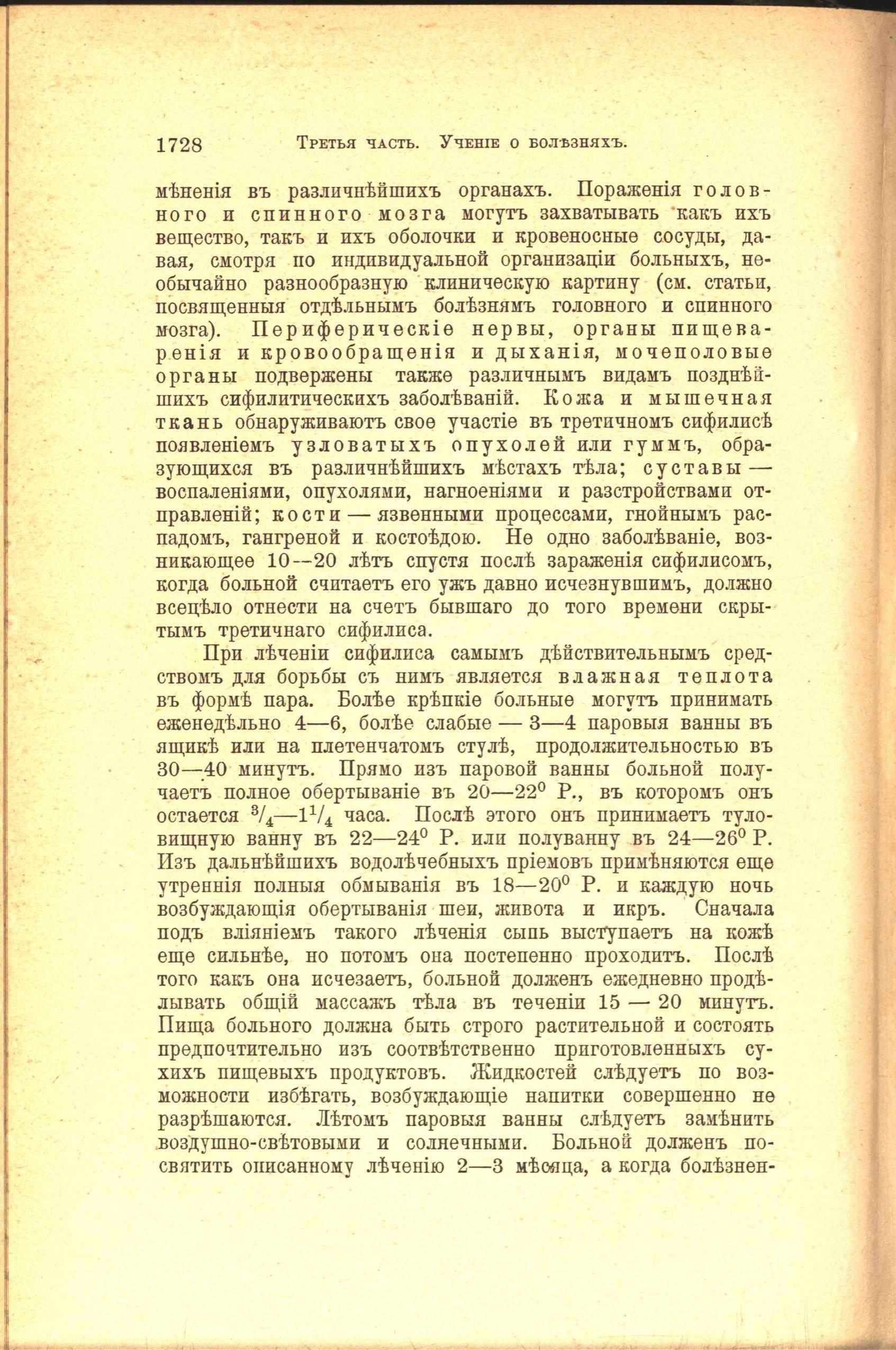 1728 Третья часть. Ученіе о болѣзняхъ.

мѣненія въ различнѣйшихъ органахъ. Пораженія головного и спинного мозга могутъ захватывать какъ ихъ вещество, такъ и ихъ оболочки и кровеносные сосуды, давая, смотря по индивидуальной организаціи больныхъ, необычайно разнообразную клиническую картину (см. статьи, посвященныя отдѣльнымъ болѣзнямъ головного и спинного мозга). Периферическіе нервы, органы пищеваренія и кровообращенія и дыханія, мочеполовые органы подвержены также различнымъ видамъ позднѣйшихъ сифилитическихъ заболѣваній. Кожа и мышечная ткань обнаруживаютъ свое участіе въ третичномъ сифилисѣ появленіемъ узловатыхъ опухолей или гуммъ, образующихся въ различнѣйшихъ мѣстахъ тѣла; суставы — воспаленіями, опухолями, нагноеніями и разстройствами отправленій; кости — язвенными процессами, гнойнымъ распадомъ, гангреной и костоѣдою. Не одно заболѣваніе, возникающее 10--20 лѣтъ спустя послѣ зараженія сифилисомъ, когда больной считаетъ его ужъ давно исчезнувшимъ, должно всецѣло отнести на счетъ бывшаго до того времени скрытымъ третичнаго сифилиса.

При лѣченіи сифилиса самымъ дѣйствительнымъ средствомъ для борьбы съ нимъ является влажная теплота въ формѣ пара. Болѣе крѣпкіе больные могутъ принимать еженедѣльно 4—6, болѣе слабые — 3—4 паровыя ванны въ ящикѣ или на плетенчатомъ стулѣ, продолжительностью въ 30—40 минутъ. Прямо изъ паровой ванны больной получаетъ полное обертываніе въ 20—22$^0$ Р., въ которомъ онъ остается $^3/_4$—$1^1/_4$ часа. Послѣ этого онъ принимаетъ туловищную ванну въ 22—24$^0$ Р. или полуванну въ 24—26$^0$ Р. Изъ дальнѣйшихъ водолѣчебныхъ пріемовъ примѣняются еще утреннія полныя обмыванія въ 18—20$^0$ Р. и каждую ночь возбуждающія обертыванія шеи, живота и икръ. Сначала подъ вліяніемъ такого лѣченія сыпь выступаетъ на кожѣ еще сильнѣе, но потомъ она постепенно проходитъ. Послѣ того какъ она исчезаетъ, больной долженъ ежедневно продѣлывать общій массажъ тѣла въ теченіи 15 — 20 минутъ. Пища больного должна быть строго растительной и состоять предпочтительно изъ соотвѣтственно приготовленныхъ сухихъ пищевыхъ продуктовъ. Жидкостей слѣдуетъ по возможности избѣгать, возбуждающіе напитки совершенно не разрѣшаются. Лѣтомъ паровыя ванны слѣдуетъ замѣнить воздушно-свѣтовыми и солнечными. Больной долженъ посвятить описанному лѣченію 2—3 мѣсяца, а когда болѣзнен-